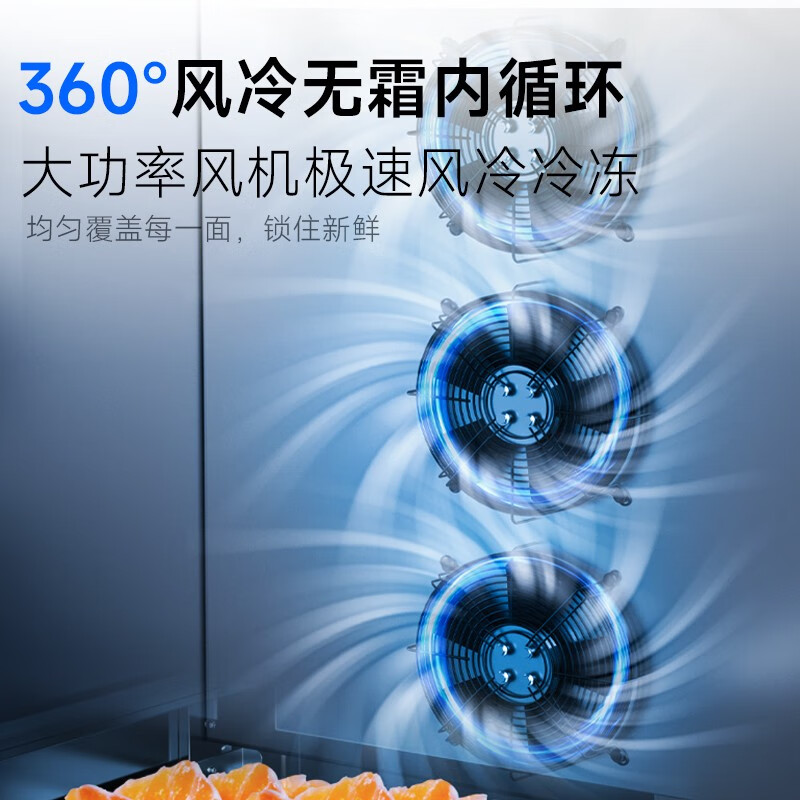 360°风冷无霜内循环
大功率风机极速风冷冷冻
均匀覆盖每一面，锁住新鲜